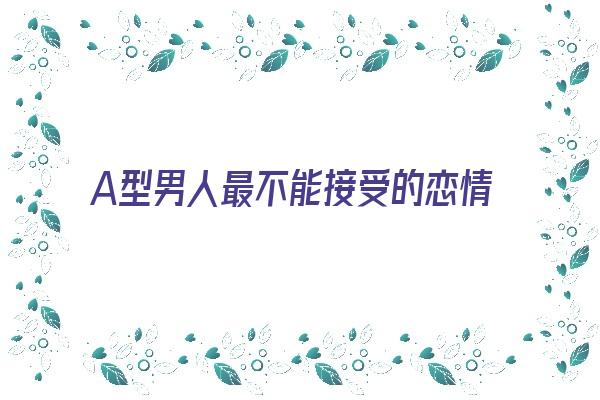 A型男人最不能接受的恋情